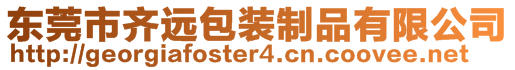 东莞市齐远包装制品有限公司
http://georgiafoster4.cn.coovee.net